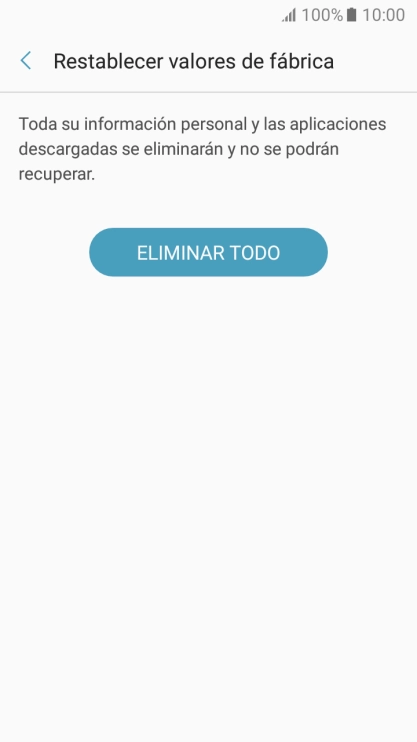 100% 10:00

Restablecer valores de fábrica

Toda su información personal y las aplicaciones descargadas se eliminarán y no se podrán recuperar.

ELIMINAR TODO